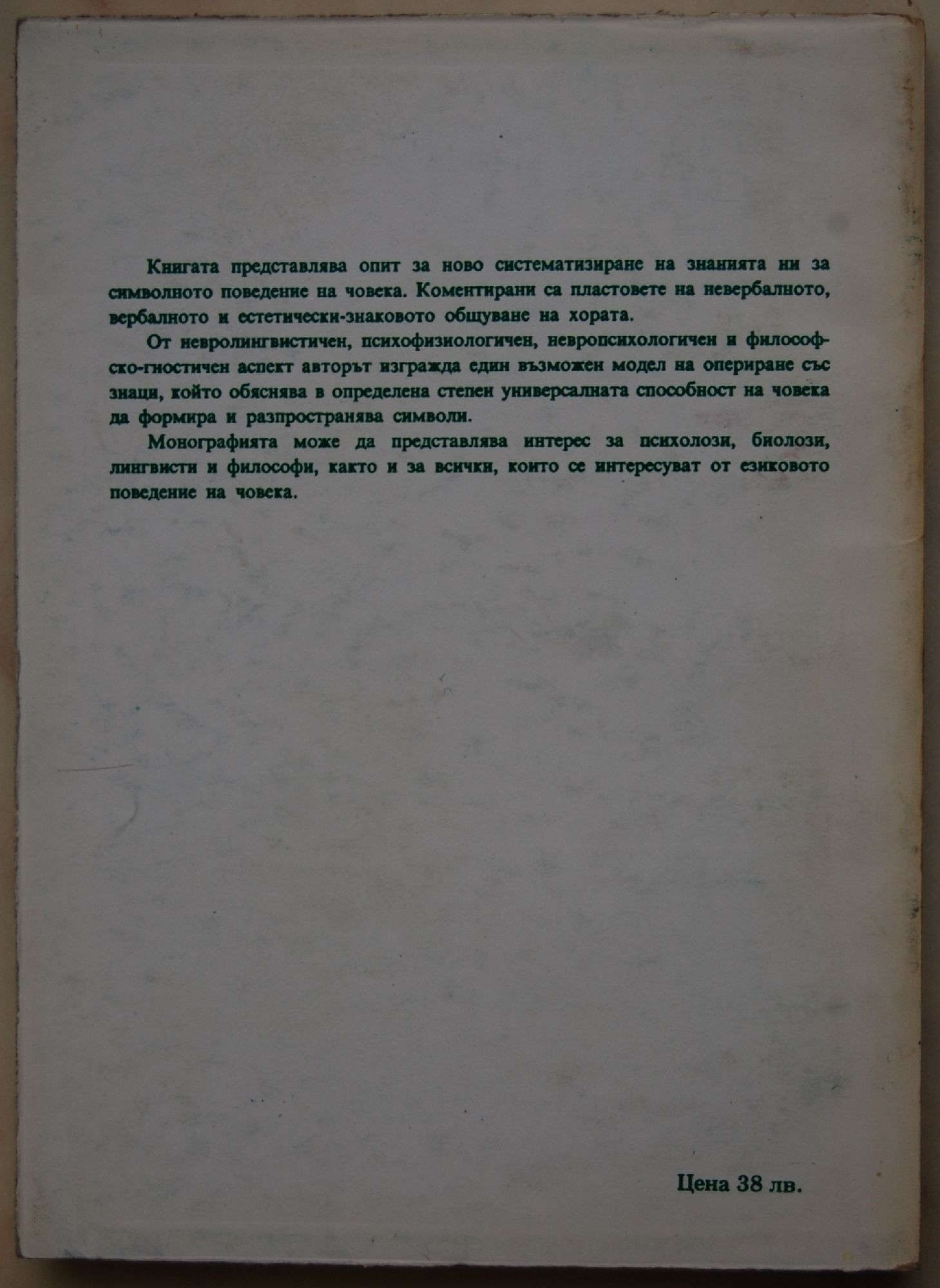 Книгата представлява опит за ново систематизиране на знанията ни за символното поведение на човека. Коментирани са пластовете на невербалното, вербалното и естетически-знаковото общуване на хората.

От невролингвистичен, психофизиологичен, невропсихологичен и философско-гностичен аспект авторът изгражда един възможен модел на опериране със знаци, който обяснява в определена степен универсалната способност на човека да формира и разпространява символи.

Монографията може да представлява интерес за психолози, биолози, лингвисти и философи, както и за всички, които се интересуват от езиковото поведение на човека.

Цена 38 лв.